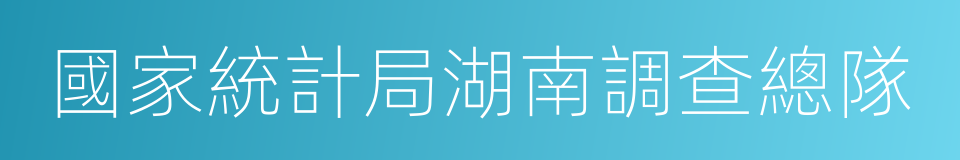 國家統計局湖南調查總隊